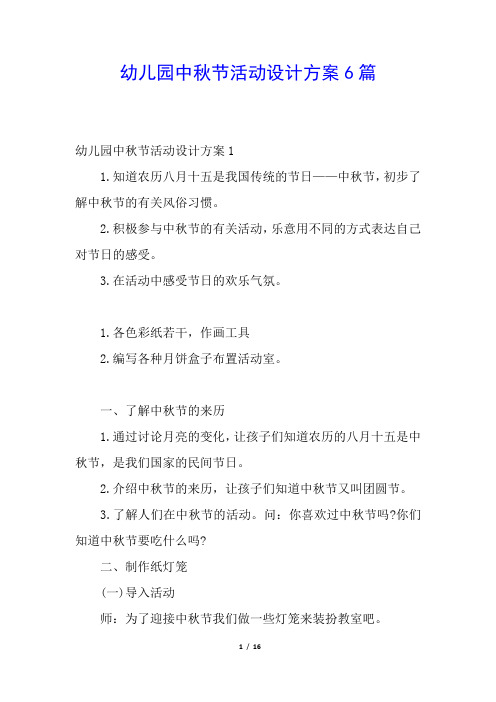 幼儿园中秋节活动设计方案6篇

幼儿园中秋节活动设计方案1

1.知道农历八月十五是我国传统的节日——中秋节，初步了解中秋节的有关风俗习惯。

2.积极参与中秋节的有关活动，乐意用不同的方式表达自己对节日的感受。

3.在活动中感受节日的欢乐气氛。

1.各色彩纸若干，作画工具

2.编写各种月饼盒子布置活动室。

一、了解中秋节的来历

1.通过讨论月亮的变化，让孩子们知道农历的八月十五是中秋节，是我们国家的民间节日。

2.介绍中秋节的来历，让孩子们知道中秋节又叫团圆节。

3.了解人们在中秋节的活动。问：你喜欢过中秋节吗?你们知道中秋节要吃什么吗?

二、制作纸灯笼

(一)导入活动

师：为了迎接中秋节我们做一些灯笼来装扮教室吧。

1 / 16